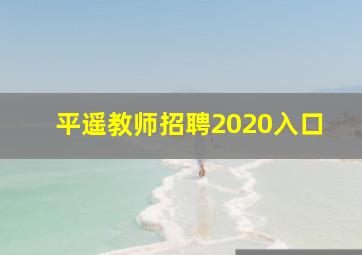 平遥教师招聘2020入口